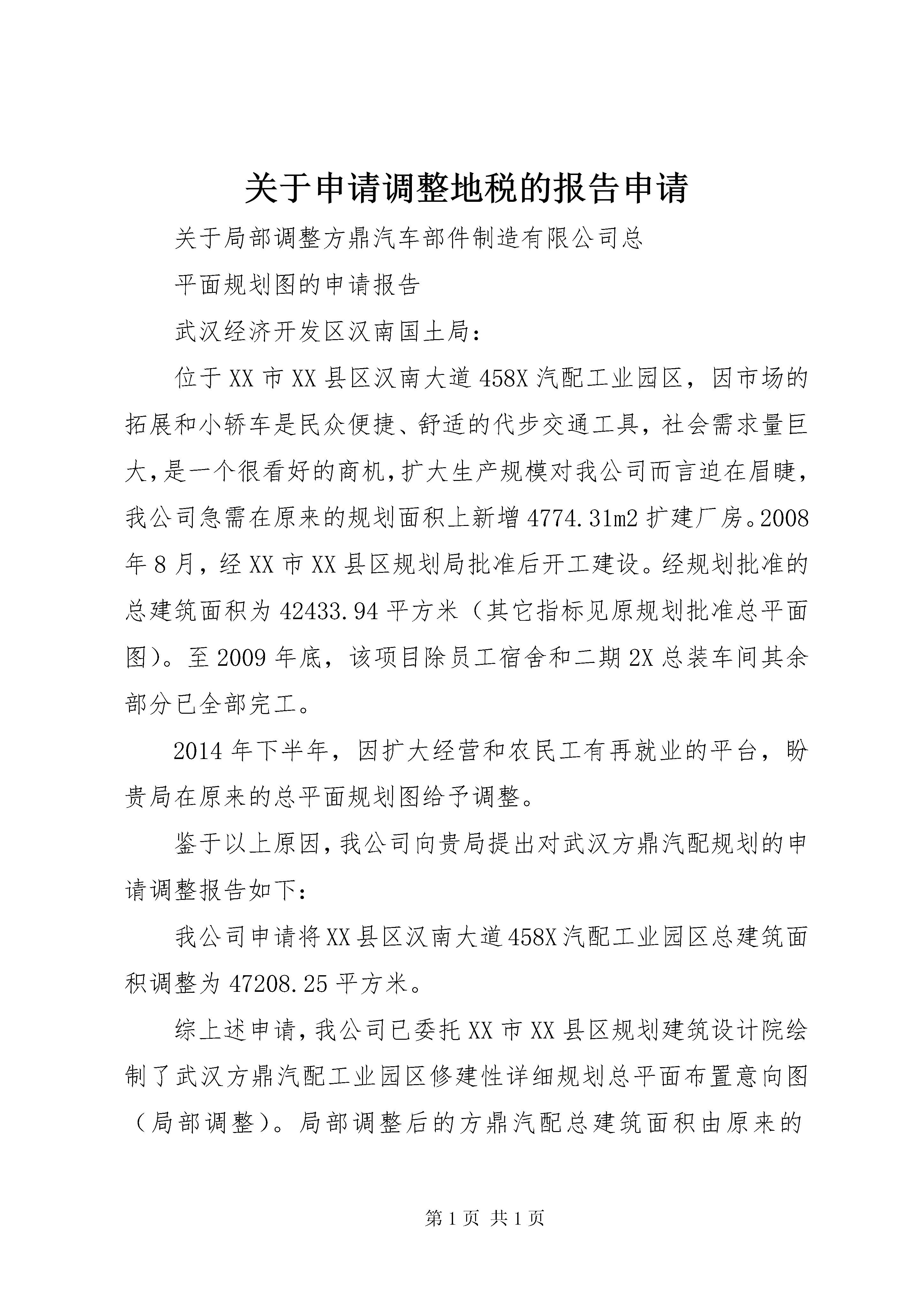 关于申请调整地税的报告申请

关于局部调整方鼎汽车部件制造有限公司总

平面规划图的申请报告

武汉经济开发区汉南国土局：

位于XX市XX县区汉南大道458X汽配工业园区，因市场的拓展和小轿车是民众便捷、舒适的代步交通工具，社会需求量巨大，是一个很看好的商机，扩大生产规模对我公司而言迫在眉睫，我公司急需在原来的规划面积上新增4774.31m2扩建厂房。2008年8月，经XX市XX县区规划局批准后开工建设。经规划批准的总建筑面积为42433.94平方米（其它指标见原规划批准总平面图）。至2009年底，该项目除员工宿舍和二期2X总装车间其余部分已全部完工。

2014年下半年，因扩大经营和农民工有再就业的平台，盼贵局在原来的总平面规划图给予调整。

鉴于以上原因，我公司向贵局提出对武汉方鼎汽配规划的申请调整报告如下：

我公司申请将XX县区汉南大道458X汽配工业园区总建筑面积调整为47208.25平方米。

综上述申请，我公司已委托XX市XX县区规划建筑设计院绘制了武汉方鼎汽配工业园区修建性详细规划总平面布置意向图（局部调整）。局部调整后的方鼎汽配总建筑面积由原来的

第1页 共1页